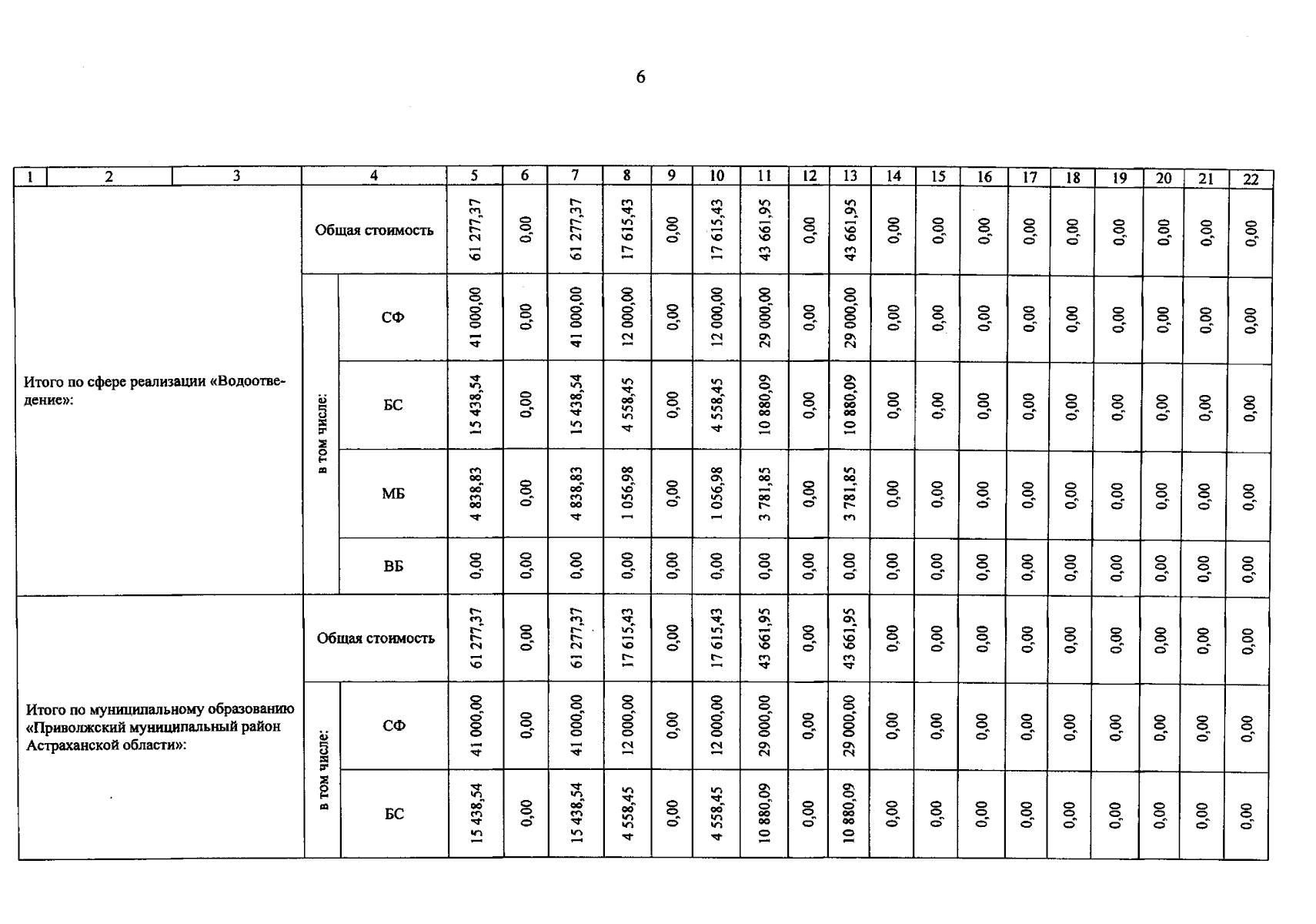 6

| 1 | 2 | 3 | 4 | | 5 | 6 | 7 | 8 | 9 | 10 | 11 | 12 | 13 | 14 | 15 | 16 | 17 | 18 | 19 | 20 | 21 | 22 |
|---|---|---|---|---|---|---|---|---|---|---|---|---|---|---|---|---|---|---|---|---|---|---|
| Итого по сфере реализации «Водоотведение»: | | | Общая стоимость | | 61 277,37 | 0,00 | 61 277,37 | 17 615,43 | 0,00 | 17 615,43 | 43 661,95 | 0,00 | 43 661,95 | 0,00 | 0,00 | 0,00 | 0,00 | 0,00 | 0,00 | 0,00 | 0,00 | 0,00 |
| | | | в том числе: | СФ | 41 000,00 | 0,00 | 41 000,00 | 12 000,00 | 0,00 | 12 000,00 | 29 000,00 | 0,00 | 29 000,00 | 0,00 | 0,00 | 0,00 | 0,00 | 0,00 | 0,00 | 0,00 | 0,00 | 0,00 |
| | | | | БС | 15 438,54 | 0,00 | 15 438,54 | 4 558,45 | 0,00 | 4 558,45 | 10 880,09 | 0,00 | 10 880,09 | 0,00 | 0,00 | 0,00 | 0,00 | 0,00 | 0,00 | 0,00 | 0,00 | 0,00 |
| | | | | МБ | 4 838,83 | 0,00 | 4 838,83 | 1 056,98 | 0,00 | 1 056,98 | 3 781,85 | 0,00 | 3 781,85 | 0,00 | 0,00 | 0,00 | 0,00 | 0,00 | 0,00 | 0,00 | 0,00 | 0,00 |
| | | | | ВБ | 0,00 | 0,00 | 0,00 | 0,00 | 0,00 | 0,00 | 0,00 | 0,00 | 0,00 | 0,00 | 0,00 | 0,00 | 0,00 | 0,00 | 0,00 | 0,00 | 0,00 | 0,00 |
| Итого по муниципальному образованию «Приволжский муниципальный район Астраханской области»: | | | Общая стоимость | | 61 277,37 | 0,00 | 61 277,37 | 17 615,43 | 0,00 | 17 615,43 | 43 661,95 | 0,00 | 43 661,95 | 0,00 | 0,00 | 0,00 | 0,00 | 0,00 | 0,00 | 0,00 | 0,00 | 0,00 |
| | | | в том числе: | СФ | 41 000,00 | 0,00 | 41 000,00 | 12 000,00 | 0,00 | 12 000,00 | 29 000,00 | 0,00 | 29 000,00 | 0,00 | 0,00 | 0,00 | 0,00 | 0,00 | 0,00 | 0,00 | 0,00 | 0,00 |
| | | | | БС | 15 438,54 | 0,00 | 15 438,54 | 4 558,45 | 0,00 | 4 558,45 | 10 880,09 | 0,00 | 10 880,09 | 0,00 | 0,00 | 0,00 | 0,00 | 0,00 | 0,00 | 0,00 | 0,00 | 0,00 |